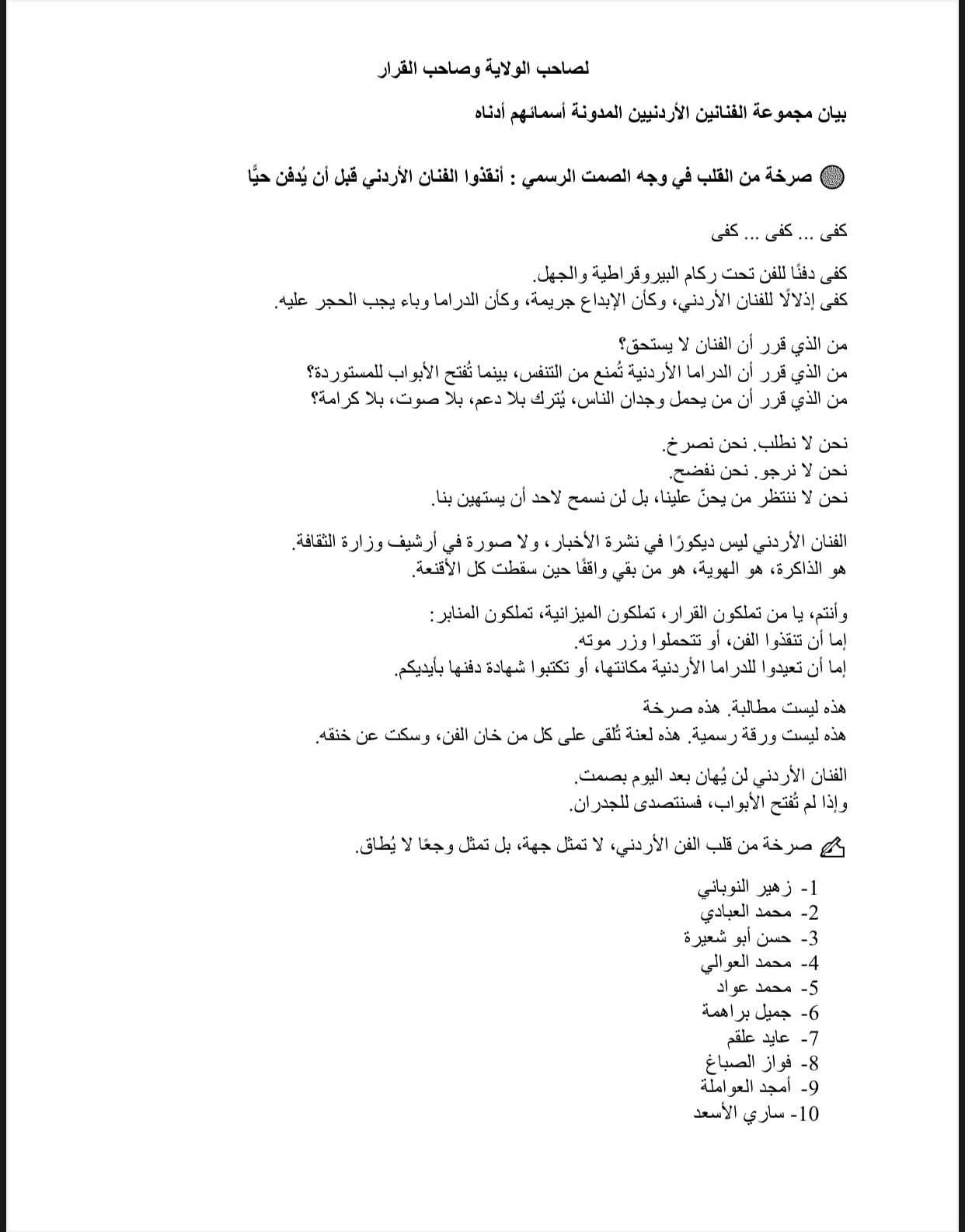 لصاحب الولاية وصاحب القرار

بيان مجموعة الفنانين الأردنيين المدونة أسمائهم أدناه

صرخة من القلب في وجه الصمت الرسمي : أنقذوا الفنان الأردني قبل أن يُدفن حيًّا

كفى ... كفى ... كفى

كفى دفنًا للفن تحت ركام البيروقراطية والجهل.
كفى إذلالًا للفنان الأردني، وكأن الإبداع جريمة، وكأن الدراما وباء يجب الحجر عليه.

من الذي قرر أن الفنان لا يستحق؟
من الذي قرر أن الدراما الأردنية تُمنع من التنفس، بينما تُفتح الأبواب للمستوردة؟
من الذي قرر أن من يحمل وجدان الناس، يُترك بلا دعم، بلا صوت، بلا كرامة؟

نحن لا نطلب. نحن نصرخ.
نحن لا نرجو. نحن نفضح.
نحن لا ننتظر من يحنّ علينا، بل لن نسمح لاحد أن يستهين بنا.

الفنان الأردني ليس ديكورًا في نشرة الأخبار، ولا صورة في أرشيف وزارة الثقافة.
هو الذاكرة، هو الهوية، هو من بقي واقفًا حين سقطت كل الأقنعة.

وأنتم، يا من تملكون القرار، تملكون الميزانية، تملكون المنابر:
إما أن تنقذوا الفن، أو تتحملوا وزر موته.
إما أن تعيدوا للدراما الأردنية مكانتها، أو تكتبوا شهادة دفنها بأيديكم.

هذه ليست مطالبة. هذه صرخة
هذه ليست ورقة رسمية. هذه لعنة تُلقى على كل من خان الفن، وسكت عن خنقه.

الفنان الأردني لن يُهان بعد اليوم بصمت.
وإذا لم تُفتح الأبواب، فسنتصدى للجدران.

صرخة من قلب الفن الأردني، لا تمثل جهة، بل تمثل وجعًا لا يُطاق.

1- زهير النوباني
2- محمد العبادي
3- حسن أبو شعيرة
4- محمد العوالي
5- محمد عواد
6- جميل براهمة
7- عايد علقم
8- فواز الصباغ
9- أمجد العواملة
10- ساري الأسعد